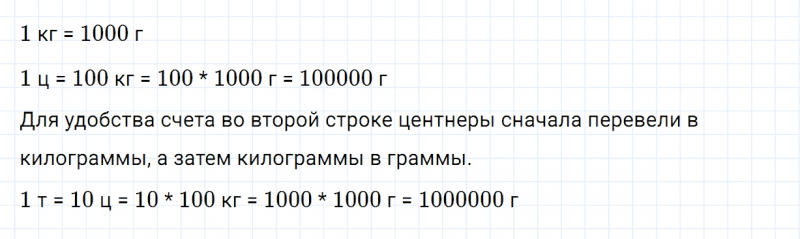 1 кг = 1000 г

1 ц = 100 кг = 100 * 1000 г = 100000 г

Для удобства счета во второй строке центнеры сначала перевели в килограммы, а затем килограммы в граммы.

1 т = 10 ц = 10 * 100 кг = 1000 * 1000 г = 1000000 г